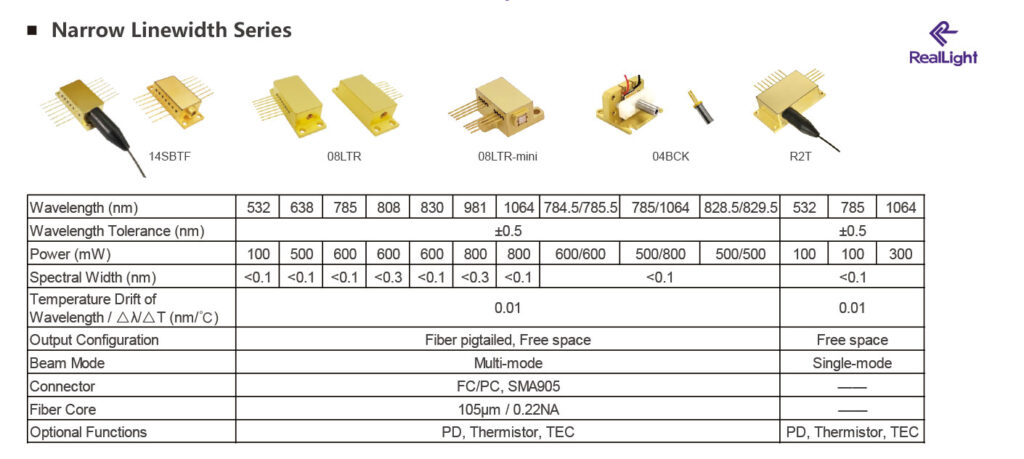 ■ Narrow Linewidth Series

RealLight

14SBTF

08LTR

08LTR-mini

04BCK

R2T

| Wavelength (nm) | 532 | 638 | 785 | 808 | 830 | 981 | 1064 | 784.5/785.5 | 785/1064 | 828.5/829.5 | 532 | 785 | 1064 |
|---|---|---|---|---|---|---|---|---|---|---|---|---|---|
| Wavelength Tolerance (nm) | ±0.5 | | | | | | | | | | ±0.5 | | |
| Power (mW) | 100 | 500 | 600 | 600 | 600 | 800 | 800 | 600/600 | 500/800 | 500/500 | 100 | 100 | 300 |
| Spectral Width (nm) | <0.1 | <0.1 | <0.1 | <0.3 | <0.1 | <0.3 | <0.1 | <0.1 | | | <0.1 | | |
| Temperature Drift of Wavelength / △λ/△T (nm/°C) | 0.01 | | | | | | | | | | 0.01 | | |
| Output Configuration | Fiber pigtailed, Free space | | | | | | | | | | Free space | | |
| Beam Mode | Multi-mode | | | | | | | | | | Single-mode | | |
| Connector | FC/PC, SMA905 | | | | | | | | | | —— | | |
| Fiber Core | 105μm / 0.22NA | | | | | | | | | | —— | | |
| Optional Functions | PD, Thermistor, TEC | | | | | | | | | | PD, Thermistor, TEC | | |